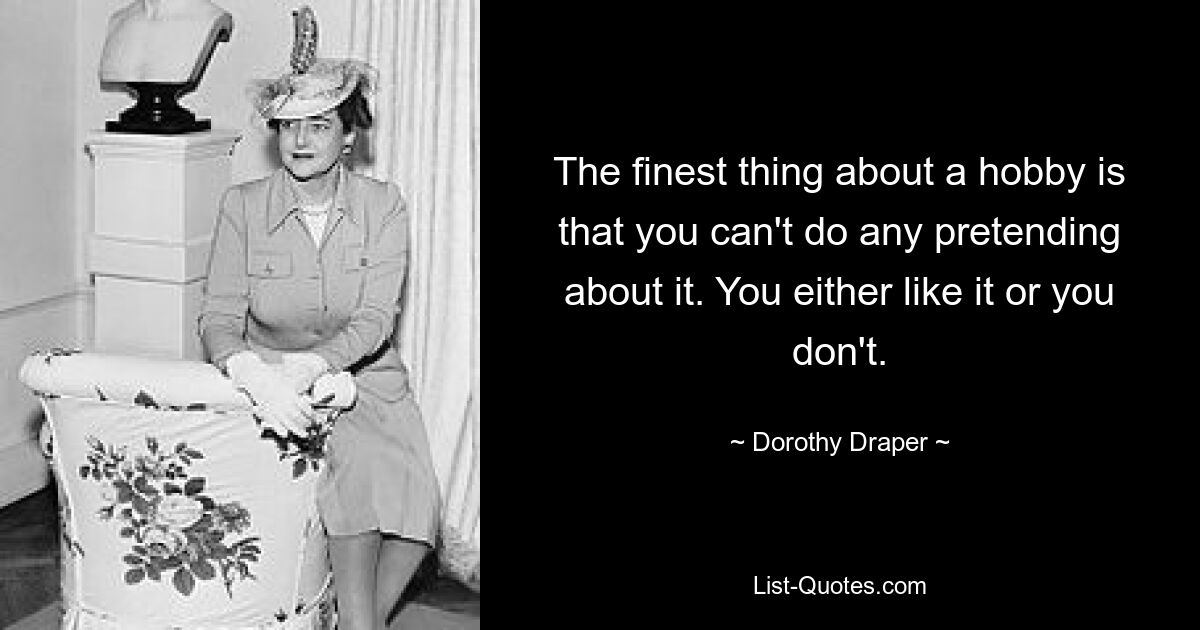 The finest thing about a hobby is that you can't do any pretending about it. You either like it or you don't.

~ Dorothy Draper ~

List-Quotes.com